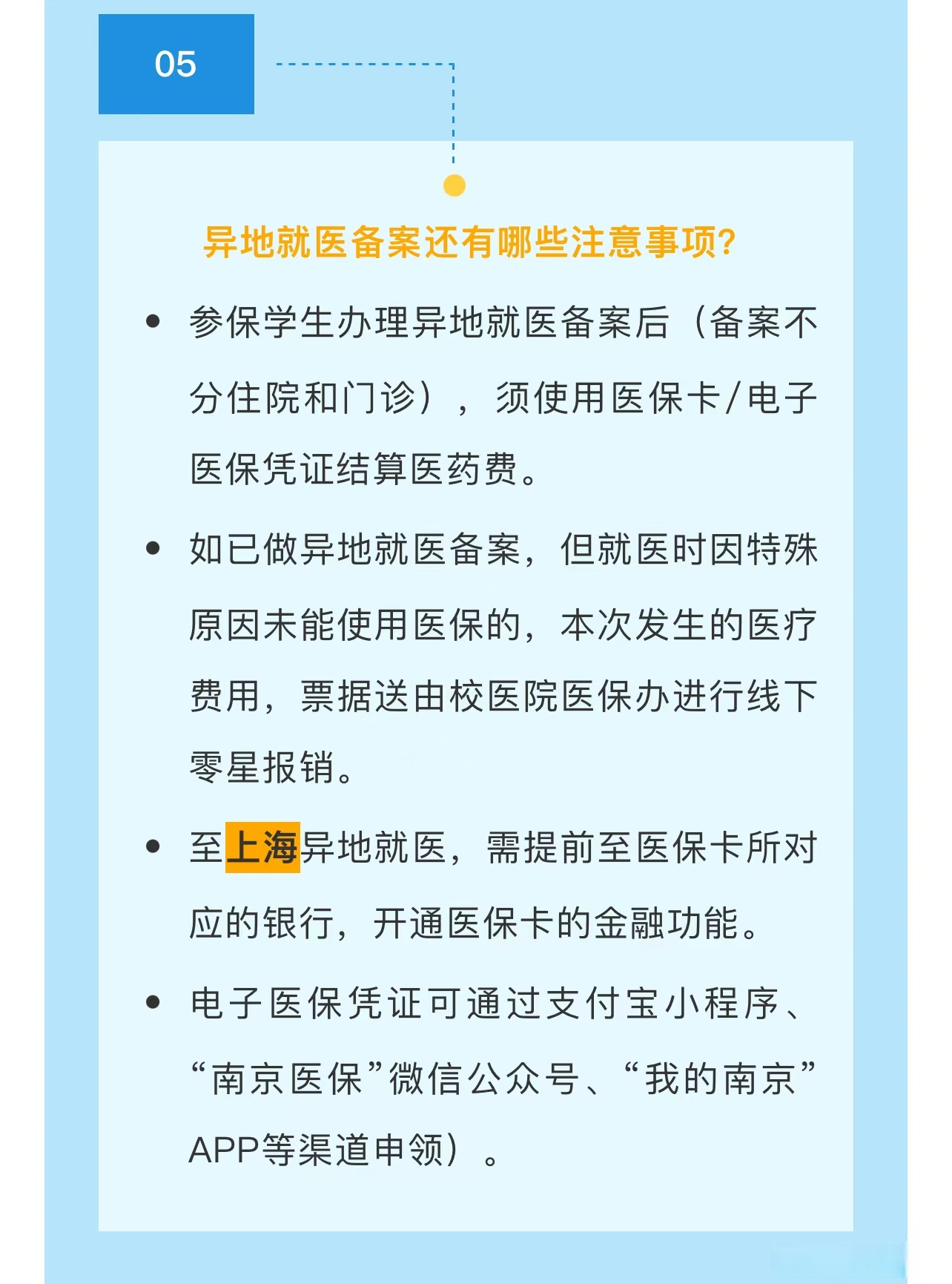 05

异地就医备案还有哪些注意事项?

• 参保学生办理异地就医备案后（备案不分住院和门诊），须使用医保卡/电子医保凭证结算医药费。

• 如已做异地就医备案，但就医时因特殊原因未能使用医保的，本次发生的医疗费用，票据送由校医院医保办进行线下零星报销。

• 至上海异地就医，需提前至医保卡所对应的银行，开通医保卡的金融功能。

• 电子医保凭证可通过支付宝小程序、“南京医保”微信公众号、“我的南京”APP等渠道申领）。